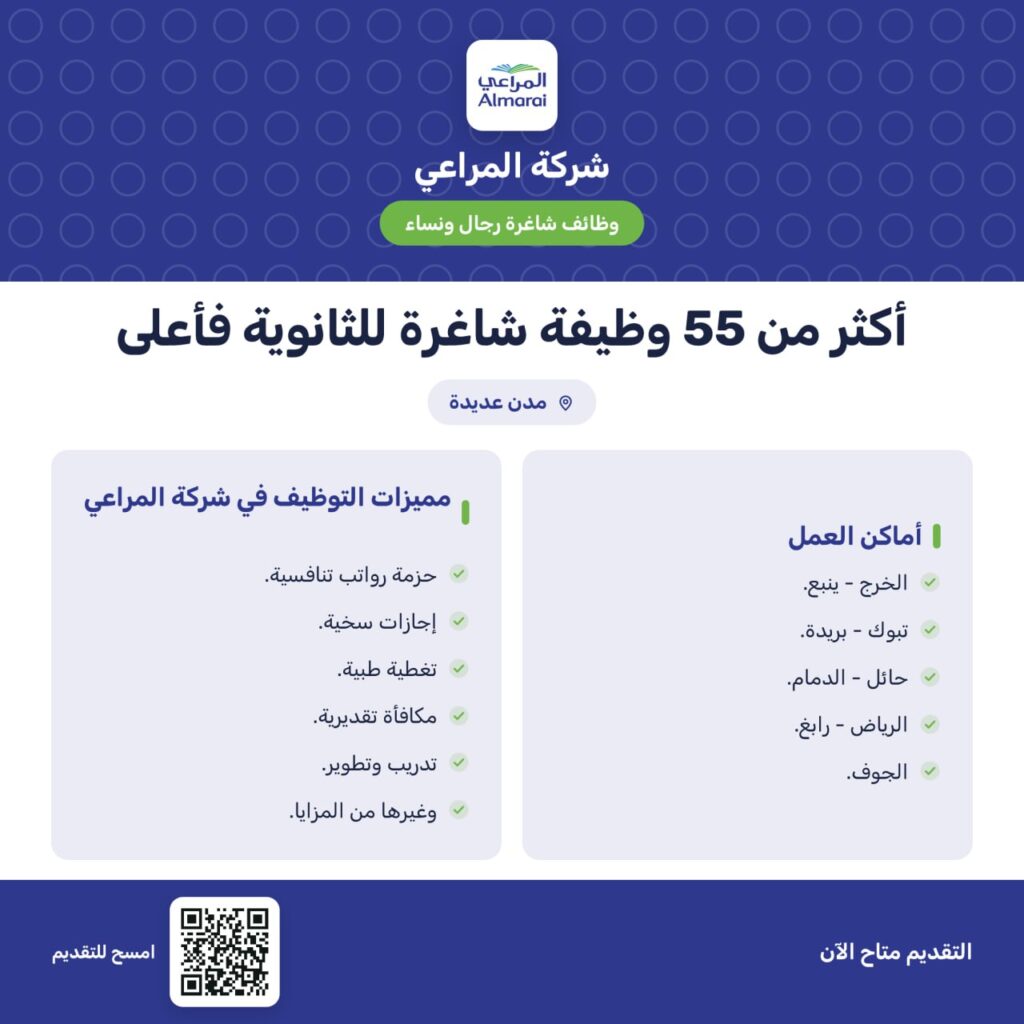 المراعي
Almarai

شركة المراعي

وظائف شاغرة رجال ونساء

أكثر من 55 وظيفة شاغرة للثانوية فأعلى

مدن عديدة

أماكن العمل

الخرج - ينبع.

تبوك - بريدة.

حائل - الدمام.

الرياض - رابغ.

الجوف.

مميزات التوظيف في شركة المراعي

حزمة رواتب تنافسية.

إجازات سخية.

تغطية طبية.

مكافأة تقديرية.

تدريب وتطوير.

وغيرها من المزايا.

التقديم متاح الآن

امسح للتقديم